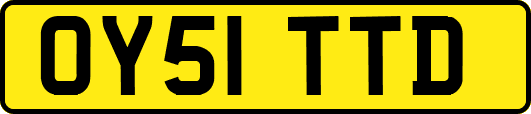 OY51 TTD